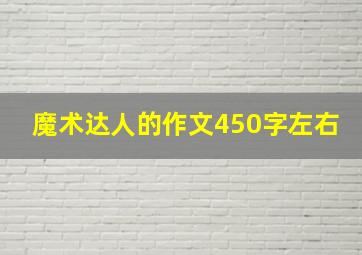 魔术达人的作文450字左右